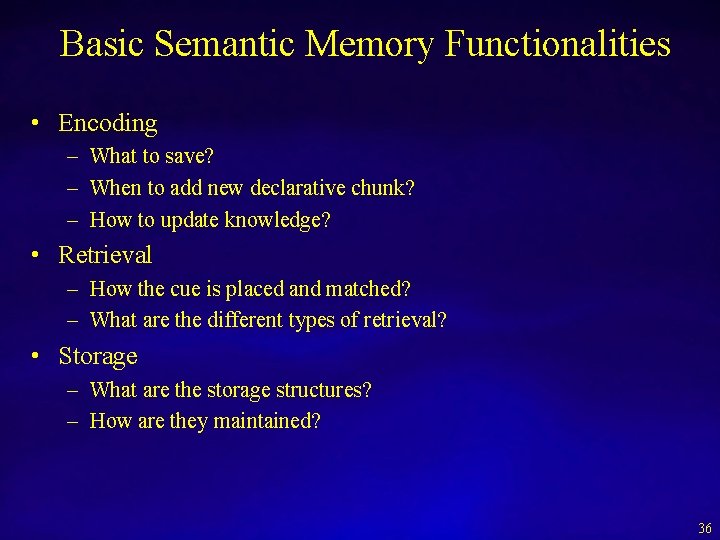 Basic Semantic Memory Functionalities

• Encoding
– What to save?
– When to add new declarative chunk?
– How to update knowledge?

• Retrieval
– How the cue is placed and matched?
– What are the different types of retrieval?

• Storage
– What are the storage structures?
– How are they maintained?

36